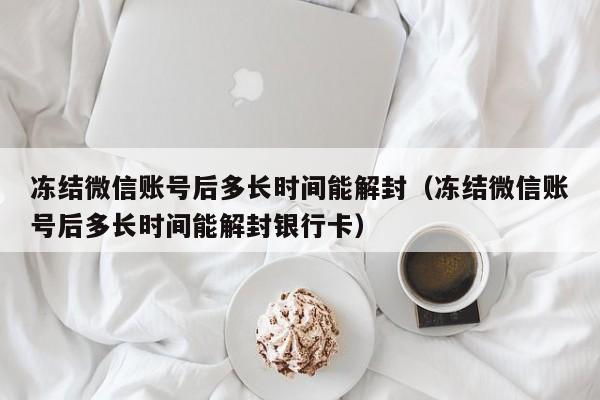 冻结微信账号后多长时间能解封（冻结微信账号后多长时间能解封银行卡）